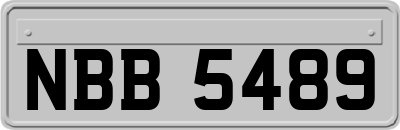 NBB 5489